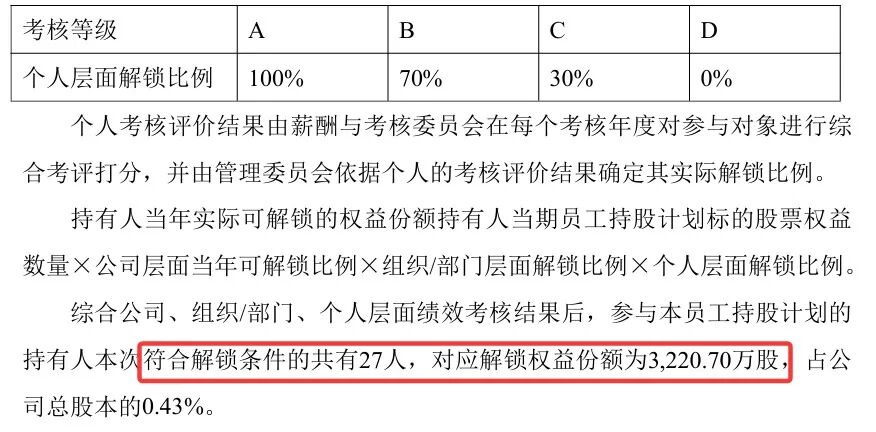 | 考核等级 | A | B | C | D |
|---|---|---|---|---|
| 个人层面解锁比例 | 100% | 70% | 30% | 0% |

个人考核评价结果由薪酬与考核委员会在每个考核年度对参与对象进行综合考评打分，并由管理委员会依据个人的考核评价结果确定其实际解锁比例。

持有人当年实际可解锁的权益份额持有人当期员工持股计划标的股票权益数量×公司层面当年可解锁比例×组织/部门层面解锁比例×个人层面解锁比例。

综合公司、组织/部门、个人层面绩效考核结果后，参与本员工持股计划的持有人本次符合解锁条件的共有27人，对应解锁权益份额为3,220.70万股，占公司总股本的0.43%。